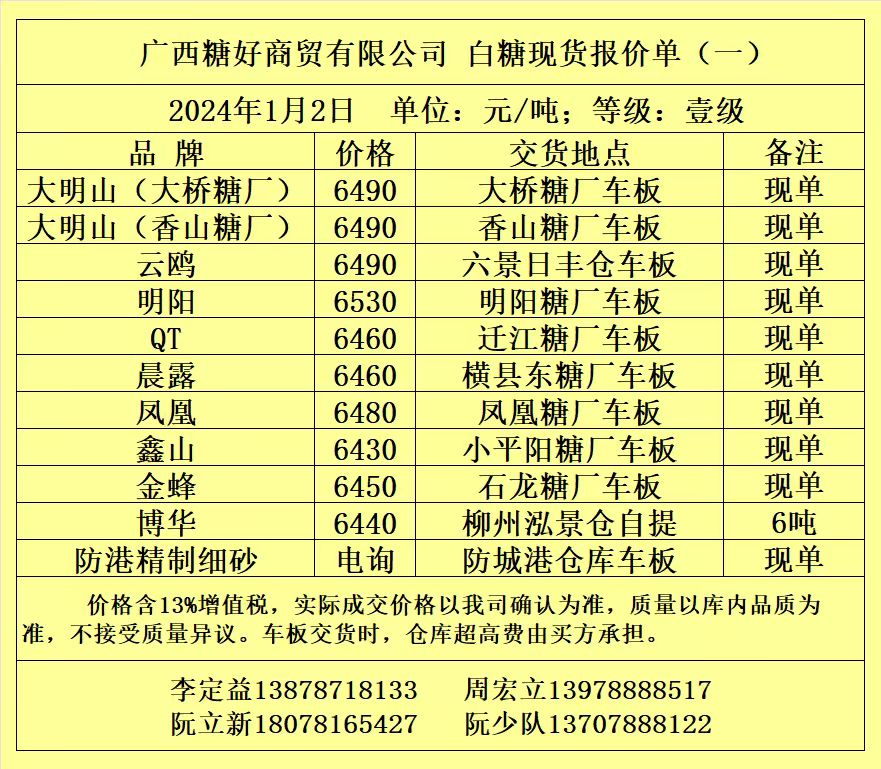 广西糖好商贸有限公司 白糖现货报价单（一）

2024年1月2日 单位：元/吨；等级：壹级

| 品 牌 | 价格 | 交货地点 | 备注 |
|---|---|---|---|
| 大明山（大桥糖厂） | 6490 | 大桥糖厂车板 | 现单 |
| 大明山（香山糖厂） | 6490 | 香山糖厂车板 | 现单 |
| 云鸥 | 6490 | 六景日丰仓车板 | 现单 |
| 明阳 | 6530 | 明阳糖厂车板 | 现单 |
| QT | 6460 | 迁江糖厂车板 | 现单 |
| 晨露 | 6460 | 横县东糖厂车板 | 现单 |
| 凤凰 | 6480 | 凤凰糖厂车板 | 现单 |
| 鑫山 | 6430 | 小平阳糖厂车板 | 现单 |
| 金蜂 | 6450 | 石龙糖厂车板 | 现单 |
| 博华 | 6440 | 柳州泓景仓自提 | 6吨 |
| 防港精制细砂 | 电询 | 防城港仓库车板 | 现单 |

价格含13%增值税，实际成交价格以我司确认为准，质量以库内品质为准，不接受质量异议。车板交货时，仓库超高费由买方承担。

李定益13878718133 周宏立13978888517
阮立新18078165427 阮少队13707888122